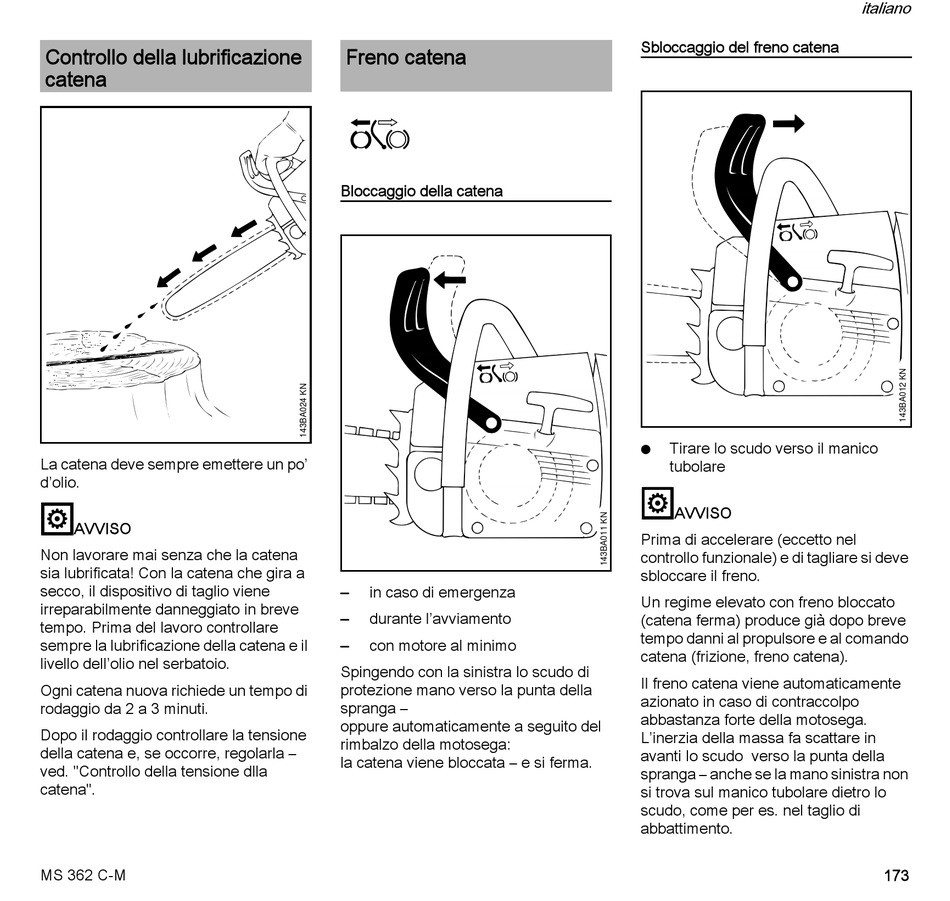 italiano

Controllo della lubrificazione catena

143BA024 KN

La catena deve sempre emettere un po' d'olio.

AVVISO

Non lavorare mai senza che la catena sia lubrificata! Con la catena che gira a secco, il dispositivo di taglio viene irreparabilmente danneggiato in breve tempo. Prima del lavoro controllare sempre la lubrificazione della catena e il livello dell'olio nel serbatoio.

Ogni catena nuova richiede un tempo di rodaggio da 2 a 3 minuti.

Dopo il rodaggio controllare la tensione della catena e, se occorre, regolarla – ved. "Controllo della tensione dlla catena".

Freno catena

Bloccaggio della catena

143BA011 KN

– in caso di emergenza

– durante l'avviamento

– con motore al minimo

Spingendo con la sinistra lo scudo di protezione mano verso la punta della spranga –
oppure automaticamente a seguito del rimbalzo della motosega:
la catena viene bloccata – e si ferma.

Sbloccaggio del freno catena

143BA012 KN

● Tirare lo scudo verso il manico tubolare

AVVISO

Prima di accelerare (eccetto nel controllo funzionale) e di tagliare si deve sbloccare il freno.

Un regime elevato con freno bloccato (catena ferma) produce già dopo breve tempo danni al propulsore e al comando catena (frizione, freno catena).

Il freno catena viene automaticamente azionato in caso di contraccolpo abbastanza forte della motosega. L'inerzia della massa fa scattare in avanti lo scudo verso la punta della spranga – anche se la mano sinistra non si trova sul manico tubolare dietro lo scudo, come per es. nel taglio di abbattimento.

MS 362 C-M

173